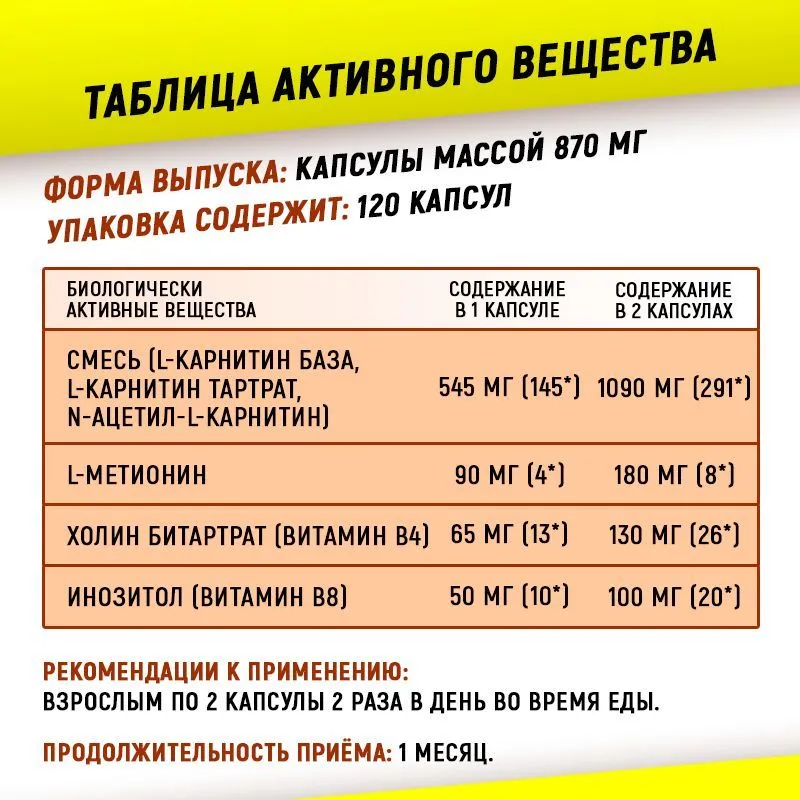 ТАБЛИЦА АКТИВНОГО ВЕЩЕСТВА

ФОРМА ВЫПУСКА: КАПСУЛЫ МАССОЙ 870 МГ
УПАКОВКА СОДЕРЖИТ: 120 КАПСУЛ

| БИОЛОГИЧЕСКИ АКТИВНЫЕ ВЕЩЕСТВА | СОДЕРЖАНИЕ В 1 КАПСУЛЕ | СОДЕРЖАНИЕ В 2 КАПСУЛАХ |
|---|---|---|
| СМЕСЬ (L-КАРНИТИН БАЗА, L-КАРНИТИН ТАРТРАТ, N-АЦЕТИЛ-L-КАРНИТИН) | 545 МГ (145*) | 1090 МГ (291*) |
| L-МЕТИОНИН | 90 МГ (4*) | 180 МГ (8*) |
| ХОЛИН БИТАРТРАТ (ВИТАМИН В4) | 65 МГ (13*) | 130 МГ (26*) |
| ИНОЗИТОЛ (ВИТАМИН В8) | 50 МГ (10*) | 100 МГ (20*) |

РЕКОМЕНДАЦИИ К ПРИМЕНЕНИЮ:
ВЗРОСЛЫМ ПО 2 КАПСУЛЫ 2 РАЗА В ДЕНЬ ВО ВРЕМЯ ЕДЫ.

ПРОДОЛЖИТЕЛЬНОСТЬ ПРИЁМА: 1 МЕСЯЦ.